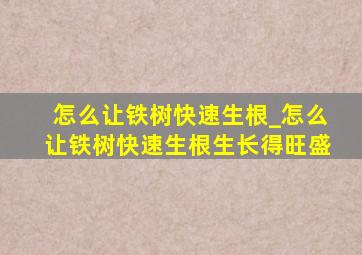 怎么让铁树快速生根_怎么让铁树快速生根生长得旺盛